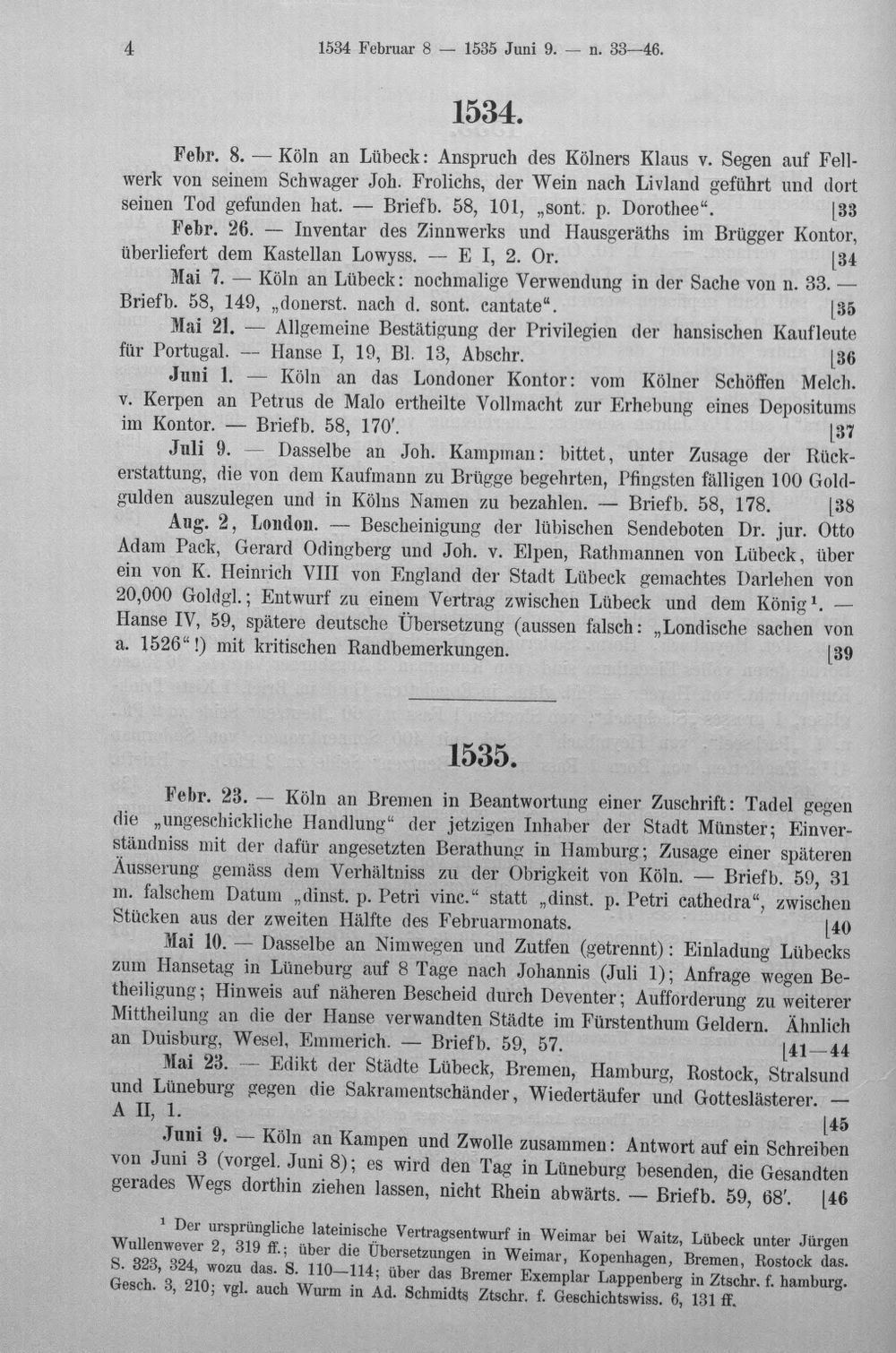 4 1534 Februar 8 — 1535 Juni 9. — n. 33—46.

1534.

Febr. 8. — Köln an Lübeck: Anspruch des Kölners Klaus v. Segen auf Fellwerk von seinem Schwager Joh. Frolichs, der Wein nach Livland geführt und dort seinen Tod gefunden hat. — Briefb. 58, 101, „sont. p. Dorothee“. [33

Febr. 26. — Inventar des Zinnwerks und Hausgeräths im Brügger Kontor, überliefert dem Kastellan Lowyss. — E I, 2. Or. [34

Mai 7. — Köln an Lübeck: nochmalige Verwendung in der Sache von n. 33. — Briefb. 58, 149, „donerst. nach d. sont. cantate“. [35

Mai 21. — Allgemeine Bestätigung der Privilegien der hansischen Kaufleute für Portugal. — Hanse I, 19, Bl. 13, Abschr. [36

Juni 1. — Köln an das Londoner Kontor: vom Kölner Schöffen Melch. v. Kerpen an Petrus de Malo ertheilte Vollmacht zur Erhebung eines Depositums im Kontor. — Briefb. 58, 170'. [37

Juli 9. — Dasselbe an Joh. Kampman: bittet, unter Zusage der Rückerstattung, die von dem Kaufmann zu Brügge begehrten, Pfingsten fälligen 100 Goldgulden auszulegen und in Kölns Namen zu bezahlen. — Briefb. 58, 178. [38

Aug. 2, London. — Bescheinigung der lübischen Sendeboten Dr. jur. Otto Adam Pack, Gerard Odingberg und Joh. v. Elpen, Rathmannen von Lübeck, über ein von K. Heinrich VIII von England der Stadt Lübeck gemachtes Darlehen von 20,000 Goldgl.; Entwurf zu einem Vertrag zwischen Lübeck und dem König$^{1}$. — Hanse IV, 59, spätere deutsche Übersetzung (aussen falsch: „Londische sachen von a. 1526“!) mit kritischen Randbemerkungen. [39

1535.

Febr. 23. — Köln an Bremen in Beantwortung einer Zuschrift: Tadel gegen die „ungeschickliche Handlung“ der jetzigen Inhaber der Stadt Münster; Einverständniss mit der dafür angesetzten Berathung in Hamburg; Zusage einer späteren Äusserung gemäss dem Verhältniss zu der Obrigkeit von Köln. — Briefb. 59, 31 m. falschem Datum „dinst. p. Petri vinc.“ statt „dinst. p. Petri cathedra“, zwischen Stücken aus der zweiten Hälfte des Februarmonats. [40

Mai 10. — Dasselbe an Nimwegen und Zutfen (getrennt): Einladung Lübecks zum Hansetag in Lüneburg auf 8 Tage nach Johannis (Juli 1); Anfrage wegen Betheiligung; Hinweis auf näheren Bescheid durch Deventer; Aufforderung zu weiterer Mittheilung an die der Hanse verwandten Städte im Fürstenthum Geldern. Ähnlich an Duisburg, Wesel, Emmerich. — Briefb. 59, 57. [41—44

Mai 23. — Edikt der Städte Lübeck, Bremen, Hamburg, Rostock, Stralsund und Lüneburg gegen die Sakramentschänder, Wiedertäufer und Gotteslästerer. — A II, 1. [45

Juni 9. — Köln an Kampen und Zwolle zusammen: Antwort auf ein Schreiben von Juni 3 (vorgel. Juni 8); es wird den Tag in Lüneburg besenden, die Gesandten gerades Wegs dorthin ziehen lassen, nicht Rhein abwärts. — Briefb. 59, 68'. [46

$^{1}$ Der ursprüngliche lateinische Vertragsentwurf in Weimar bei Waitz, Lübeck unter Jürgen Wullenwever 2, 319 ff.; über die Übersetzungen in Weimar, Kopenhagen, Bremen, Rostock das. S. 323, 324, wozu das. S. 110—114; über das Bremer Exemplar Lappenberg in Ztschr. f. hamburg. Gesch. 3, 210; vgl. auch Wurm in Ad. Schmidts Ztschr. f. Geschichtswiss. 6, 131 ff.